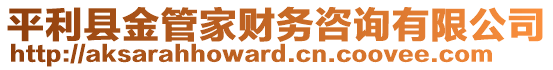 平利县金管家财务咨询有限公司
http://aksarahhoward.cn.coovee.com